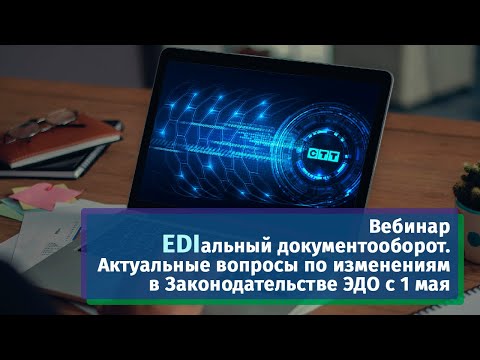 СТТ

Вебинар
EDIальный документооборот.
Актуальные вопросы по изменениям в Законодательстве ЭДО с 1 мая